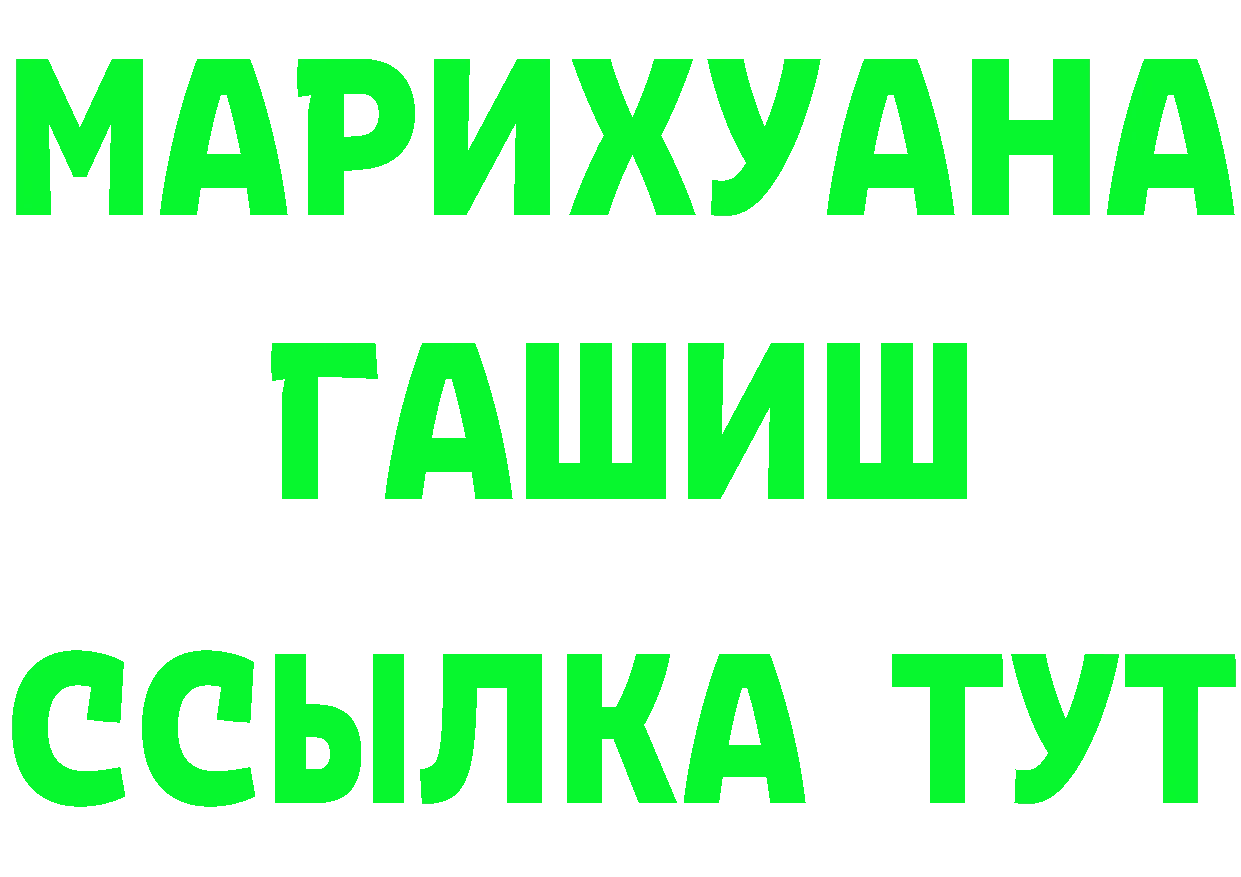 МАРИХУАНА
ГАШИШ
ССЫЛКА ТУТ